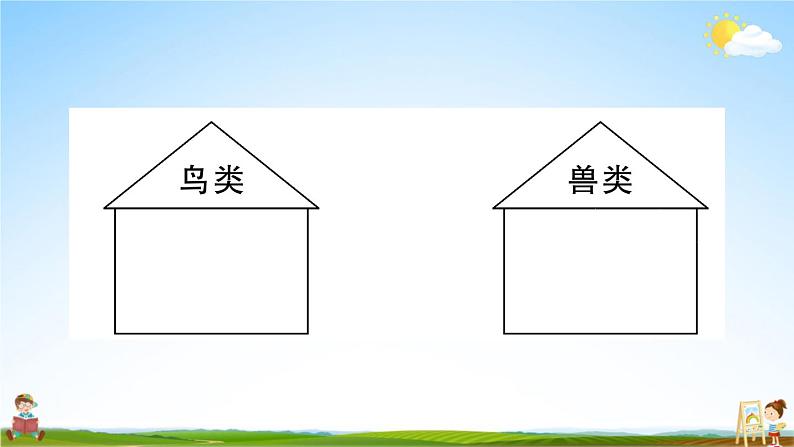 鸟类

兽类